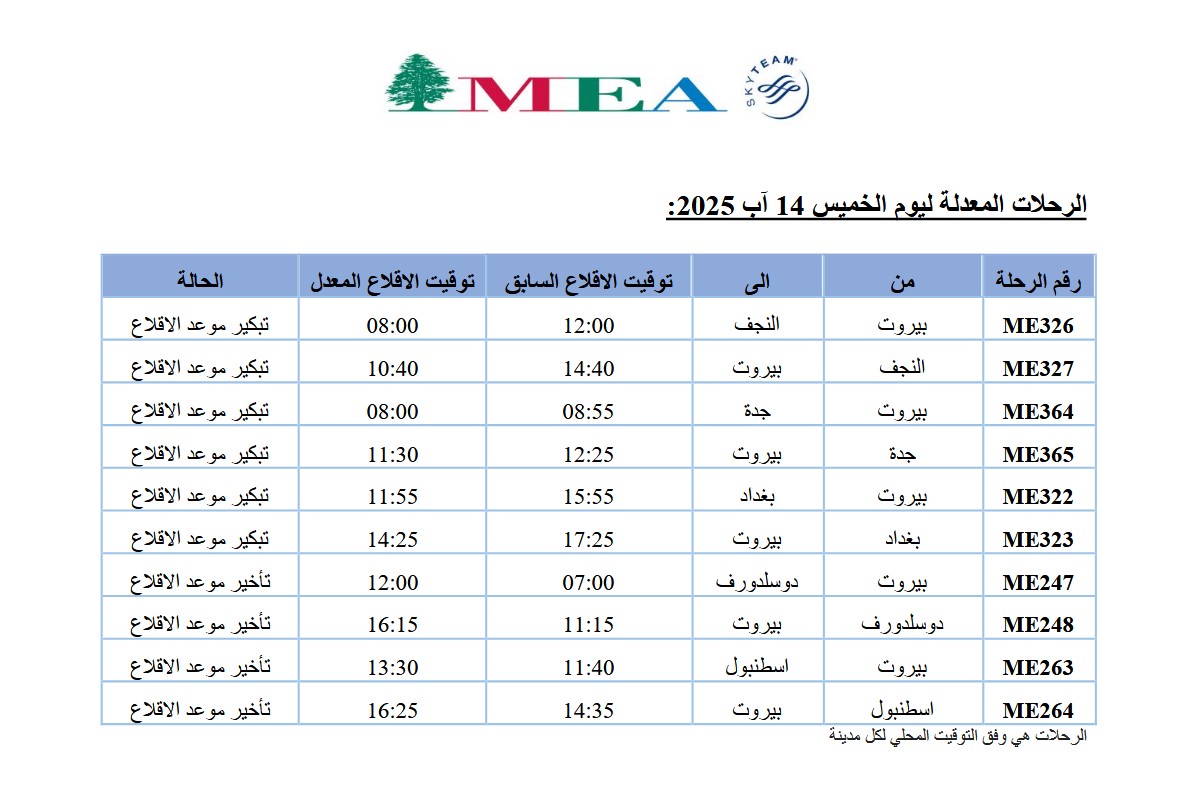 MEA

SKYTEAM

الرحلات المعدلة ليوم الخميس 14 آب 2025:

| رقم الرحلة | من | الى | توقيت الاقلاع السابق | توقيت الاقلاع المعدل | الحالة |
|---|---|---|---|---|---|
| ME326 | بيروت | النجف | 12:00 | 08:00 | تبكير موعد الاقلاع |
| ME327 | النجف | بيروت | 14:40 | 10:40 | تبكير موعد الاقلاع |
| ME364 | بيروت | جدة | 08:55 | 08:00 | تبكير موعد الاقلاع |
| ME365 | جدة | بيروت | 12:25 | 11:30 | تبكير موعد الاقلاع |
| ME322 | بيروت | بغداد | 15:55 | 11:55 | تبكير موعد الاقلاع |
| ME323 | بغداد | بيروت | 17:25 | 14:25 | تبكير موعد الاقلاع |
| ME247 | بيروت | دوسلدورف | 07:00 | 12:00 | تأخير موعد الاقلاع |
| ME248 | دوسلدورف | بيروت | 11:15 | 16:15 | تأخير موعد الاقلاع |
| ME263 | بيروت | اسطنبول | 11:40 | 13:30 | تأخير موعد الاقلاع |
| ME264 | اسطنبول | بيروت | 14:35 | 16:25 | تأخير موعد الاقلاع |

الرحلات هي وفق التوقيت المحلي لكل مدينة